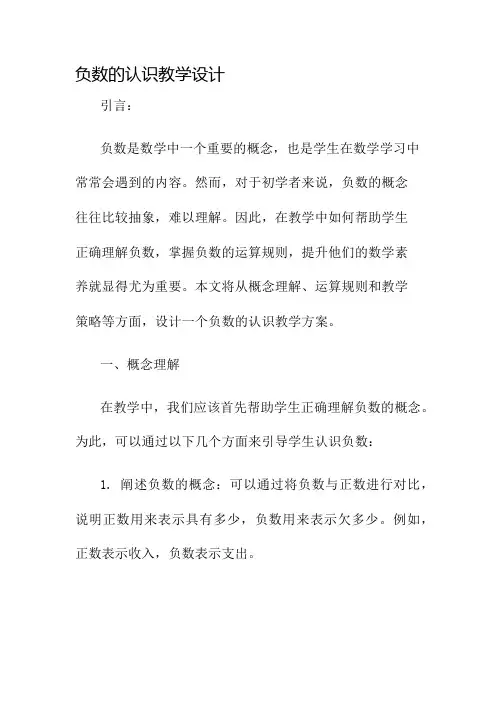 负数的认识教学设计

引言：

负数是数学中一个重要的概念，也是学生在数学学习中常常会遇到的内容。然而，对于初学者来说，负数的概念往往比较抽象，难以理解。因此，在教学中如何帮助学生正确理解负数，掌握负数的运算规则，提升他们的数学素养就显得尤为重要。本文将从概念理解、运算规则和教学策略等方面，设计一个负数的认识教学方案。

一、概念理解

在教学中，我们应该首先帮助学生正确理解负数的概念。为此，可以通过以下几个方面来引导学生认识负数：

1. 阐述负数的概念：可以通过将负数与正数进行对比，说明正数用来表示具有多少，负数用来表示欠多少。例如，正数表示收入，负数表示支出。